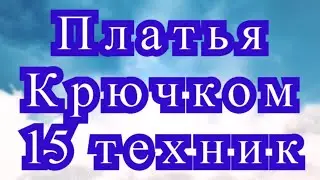 Платья
Крючком
15 техник